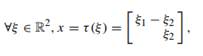 $\forall \xi \in \mathbb{R}^2, x = \tau(\xi) = \begin{bmatrix} \xi_1 - \xi_2 \\ \xi_2 \end{bmatrix},$